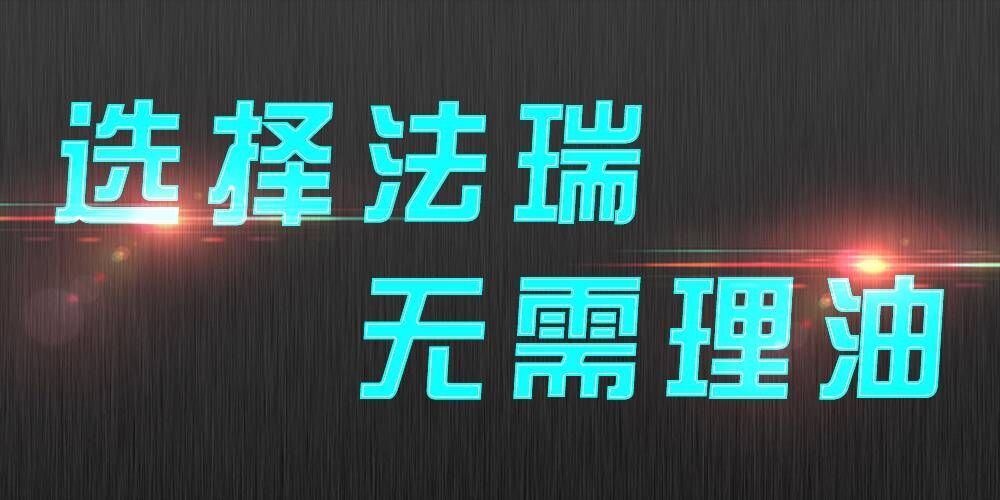 选择法瑞

无需理油